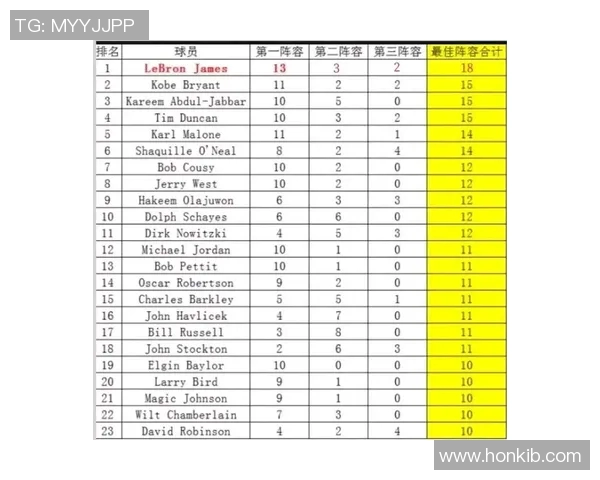 TG: MYYJJPP

| 排名 | 球员 | 第一阵容 | 第二阵容 | 第三阵容 | 最佳阵容合计 |
|---|---|---|---|---|---|
| 1 | LeBron James | 13 | 3 | 2 | 18 |
| 2 | Kobe Bryant | 11 | 2 | 2 | 15 |
| 3 | Kareem Abdul-Jabbar | 10 | 5 | 0 | 15 |
| 4 | Tim Duncan | 10 | 3 | 2 | 15 |
| 5 | Karl Malone | 11 | 2 | 1 | 14 |
| 6 | Shaquille O'Neal | 8 | 2 | 4 | 14 |
| 7 | Bob Cousy | 10 | 2 | 0 | 12 |
| 8 | Jerry West | 10 | 2 | 0 | 12 |
| 9 | Hakeem Olajuwon | 6 | 3 | 3 | 12 |
| 10 | Dolph Schayes | 6 | 6 | 0 | 12 |
| 11 | Dirk Nowitzki | 4 | 5 | 3 | 12 |
| 12 | Michael Jordan | 10 | 1 | 0 | 11 |
| 13 | Bob Pettit | 10 | 1 | 0 | 11 |
| 14 | Oscar Robertson | 9 | 2 | 0 | 11 |
| 15 | Charles Barkley | 5 | 5 | 1 | 11 |
| 16 | John Havlicek | 4 | 7 | 0 | 11 |
| 17 | Bill Russell | 3 | 8 | 0 | 11 |
| 18 | John Stockton | 2 | 6 | 3 | 11 |
| 19 | Elgin Baylor | 10 | 0 | 0 | 10 |
| 20 | Larry Bird | 9 | 1 | 0 | 10 |
| 21 | Magic Johnson | 9 | 1 | 0 | 10 |
| 22 | Wilt Chamberlain | 7 | 3 | 0 | 10 |
| 23 | David Robinson | 4 | 2 | 4 | 10 |

www.honkib.com